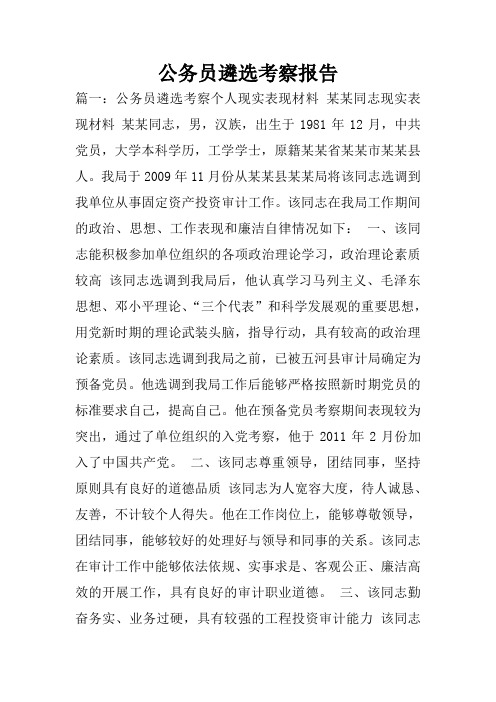 公务员遴选考察报告

篇一：公务员遴选考察个人现实表现材料 某某同志现实表现材料 某某同志，男，汉族，出生于 1981 年 12 月，中共党员，大学本科学历，工学学士，原籍某某省某某市某某县人。我局于 2009 年 11 月份从某某县某某局将该同志选调到我单位从事固定资产投资审计工作。该同志在我局工作期间的政治、思想、工作表现和廉洁自律情况如下： 一、该同志能积极参加单位组织的各项政治理论学习，政治理论素质较高 该同志选调到我局后，他认真学习马列主义、毛泽东思想、邓小平理论、“三个代表”和科学发展观的重要思想，用党新时期的理论武装头脑，指导行动，具有较高的政治理论素质。该同志选调到我局之前，已被五河县审计局确定为预备党员。他选调到我局工作后能够严格按照新时期党员的标准要求自己，提高自己。他在预备党员考察期间表现较为突出，通过了单位组织的入党考察，他于 2011 年 2 月份加入了中国共产党。 二、该同志尊重领导，团结同事，坚持原则具有良好的道德品质 该同志为人宽容大度，待人诚恳、友善，不计较个人得失。他在工作岗位上，能够尊敬领导，团结同事，能够较好的处理好与领导和同事的关系。该同志在审计工作中能够依法依规、实事求是、客观公正、廉洁高效的开展工作，具有良好的审计职业道德。 三、该同志勤奋务实、业务过硬，具有较强的工程投资审计能力 该同志